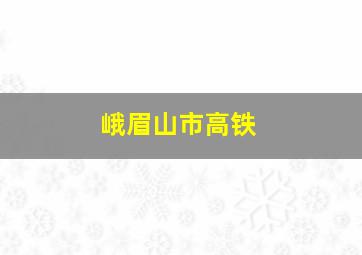 峨眉山市高铁